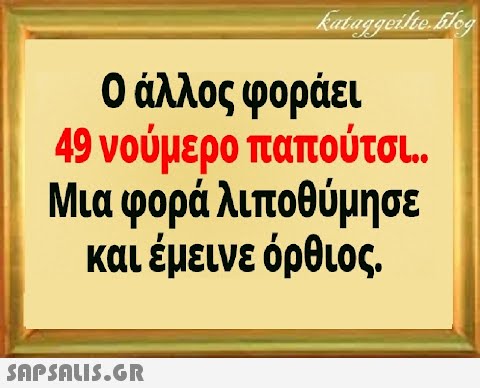 kataggeilte.blog

Ο άλλος φοράει 49 νούμερο παπούτσι.. Μια φορά λιποθύμησε και έμεινε όρθιος.

SAPSALIS.GR